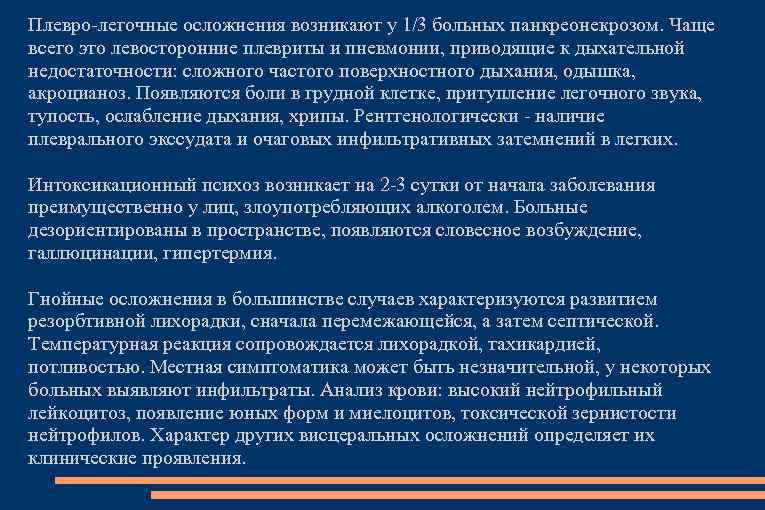 Плевро-легочные осложнения возникают у 1/3 больных панкреонекрозом. Чаще всего это левосторонние плевриты и пневмонии, приводящие к дыхательной недостаточности: сложного частого поверхностного дыхания, одышка, акроцианоз. Появляются боли в грудной клетке, притупление легочного звука, тупость, ослабление дыхания, хрипы. Рентгенологически - наличие плеврального экссудата и очаговых инфильтративных затемнений в легких.

Интоксикационный психоз возникает на 2-3 сутки от начала заболевания преимущественно у лиц, злоупотребляющих алкоголем. Больные дезориентированы в пространстве, появляются словесное возбуждение, галлюцинации, гипертермия.

Гнойные осложнения в большинстве случаев характеризуются развитием резорбтивной лихорадки, сначала перемежающейся, а затем септической. Температурная реакция сопровождается лихорадкой, тахикардией, потливостью. Местная симптоматика может быть незначительной, у некоторых больных выявляют инфильтраты. Анализ крови: высокий нейтрофильный лейкоцитоз, появление юных форм и миелоцитов, токсической зернистости нейтрофилов. Характер других висцеральных осложнений определяет их клинические проявления.